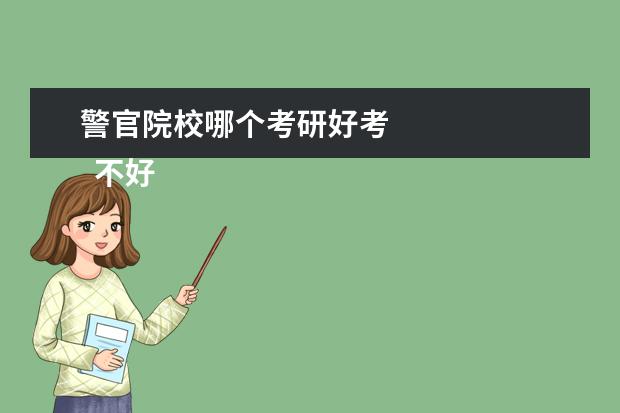 警官院校哪个考研好考

不好